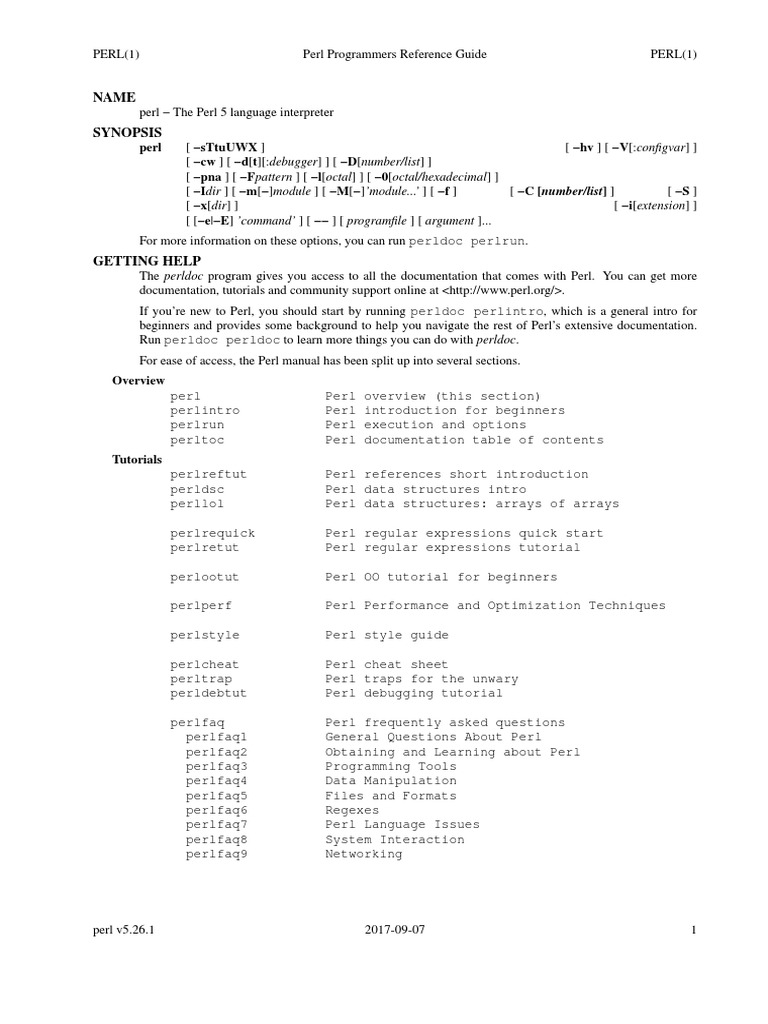 PERL(1) Perl Programmers Reference Guide PERL(1)

NAME

perl − The Perl 5 language interpreter

SYNOPSIS

perl [ −sTtuUWX ] [ −hv ] [ −V[:configvar] ]
[ −cw ] [ −d[t][:debugger] ] [ −D[number/list] ]
[ −pna ] [ −Fpattern ] [ −l[octal] ] [ −0[octal/hexadecimal] ]
[ −Idir ] [ −m[−]module ] [ −M[−]'module...' ] [ −f ] [ −C [number/list] ] [ −S ]
[ −x[dir] ] [ −i[extension] ]
[ [−e|−E] 'command' ] [ −− ] [ programfile ] [ argument ]...

For more information on these options, you can run perldoc perlrun.

GETTING HELP

The perldoc program gives you access to all the documentation that comes with Perl. You can get more documentation, tutorials and community support online at <http://www.perl.org/>.

If you're new to Perl, you should start by running perldoc perlintro, which is a general intro for beginners and provides some background to help you navigate the rest of Perl's extensive documentation. Run perldoc perldoc to learn more things you can do with perldoc.

For ease of access, the Perl manual has been split up into several sections.

Overview
perl Perl overview (this section)
perlintro Perl introduction for beginners
perlrun Perl execution and options
perltoc Perl documentation table of contents

Tutorials
perlreftut Perl references short introduction
perldsc Perl data structures intro
perllol Perl data structures: arrays of arrays

perlrequick Perl regular expressions quick start
perlretut Perl regular expressions tutorial

perlootut Perl OO tutorial for beginners

perlperf Perl Performance and Optimization Techniques

perlstyle Perl style guide

perlcheat Perl cheat sheet
perltrap Perl traps for the unwary
perldebtut Perl debugging tutorial

perlfaq Perl frequently asked questions
perlfaq1 General Questions About Perl
perlfaq2 Obtaining and Learning about Perl
perlfaq3 Programming Tools
perlfaq4 Data Manipulation
perlfaq5 Files and Formats
perlfaq6 Regexes
perlfaq7 Perl Language Issues
perlfaq8 System Interaction
perlfaq9 Networking

perl v5.26.1 2017-09-07 1